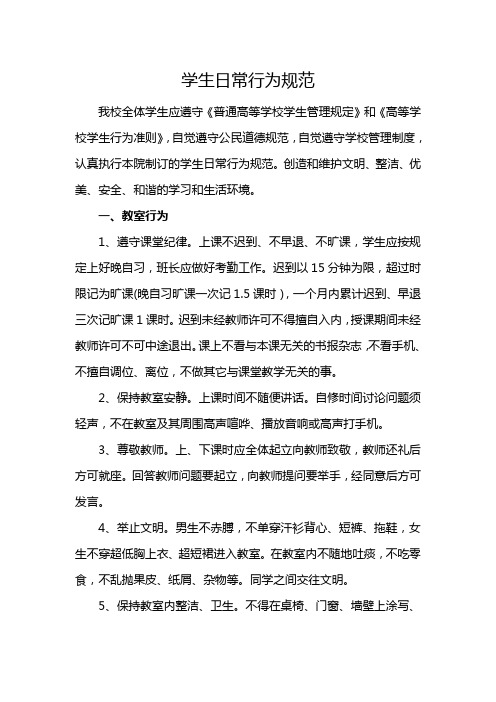 学生日常行为规范

我校全体学生应遵守《普通高等学校学生管理规定》和《高等学校学生行为准则》，自觉遵守公民道德规范，自觉遵守学校管理制度，认真执行本院制订的学生日常行为规范。创造和维护文明、整洁、优美、安全、和谐的学习和生活环境。

一、教室行为

1、遵守课堂纪律。上课不迟到、不早退、不旷课，学生应按规定上好晚自习，班长应做好考勤工作。迟到以 15 分钟为限，超过时限记为旷课(晚自习旷课一次记 1.5 课时)，一个月内累计迟到、早退三次记旷课 1 课时。迟到未经教师许可不得擅自入内，授课期间未经教师许可不可中途退出。课上不看与本课无关的书报杂志，不看手机、不擅自调位、离位，不做其它与课堂教学无关的事。

2、保持教室安静。上课时间不随便讲话。自修时间讨论问题须轻声，不在教室及其周围高声喧哗、播放音响或高声打手机。

3、尊敬教师。上、下课时应全体起立向教师致敬，教师还礼后方可就座。回答教师问题要起立，向教师提问要举手，经同意后方可发言。

4、举止文明。男生不赤膊，不单穿汗衫背心、短裤、拖鞋，女生不穿超低胸上衣、超短裙进入教室。在教室内不随地吐痰，不吃零食，不乱抛果皮、纸屑、杂物等。同学之间交往文明。

5、保持教室内整洁、卫生。不得在桌椅、门窗、墙壁上涂写、